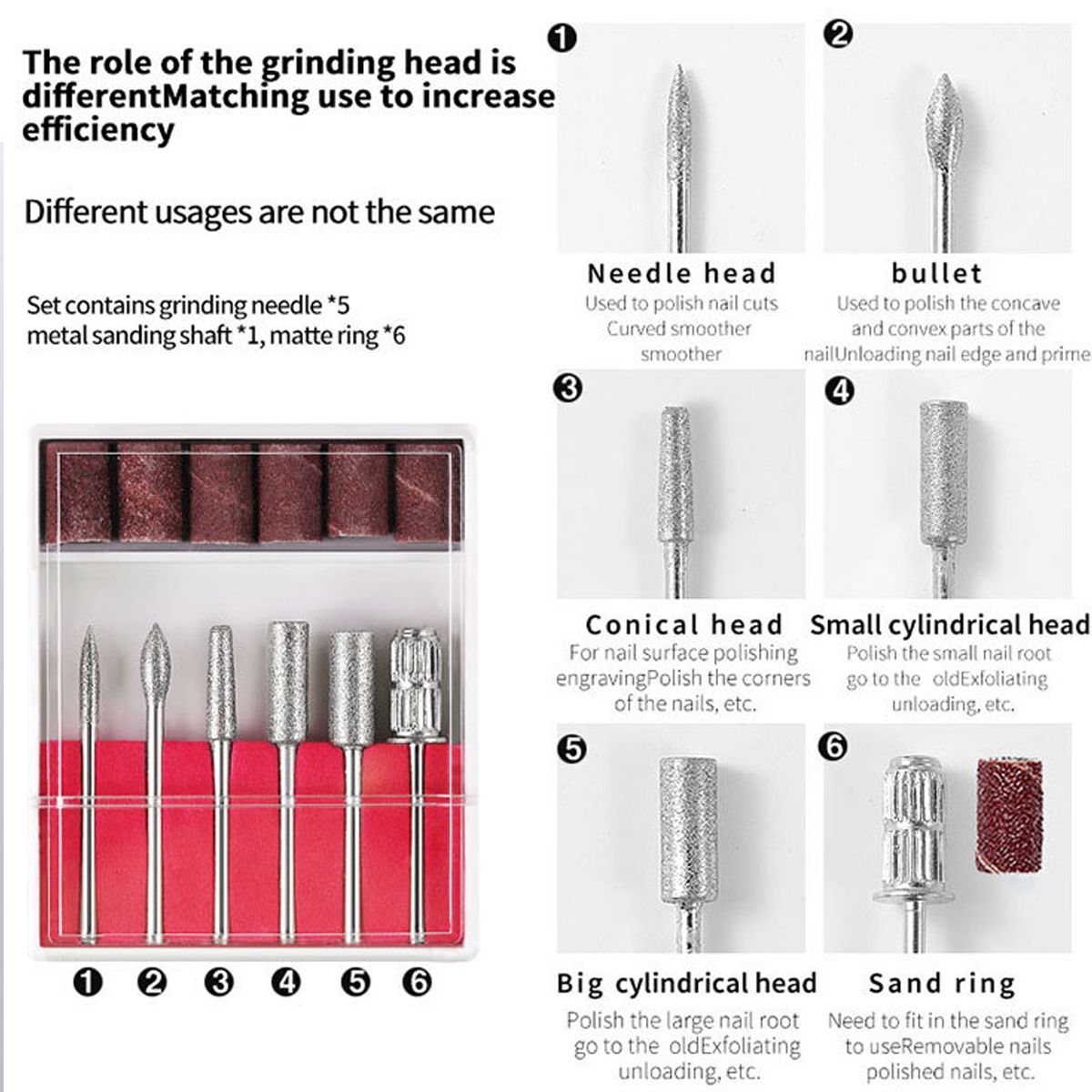 The role of the grinding head is differentMatching use to increase efficiency

Different usages are not the same

Set contains grinding needle *5
metal sanding shaft *1, matte ring *6

❶ ❷ ❸ ❹ ❺ ❻

❶
Needle head
Used to polish nail cuts Curved smoother smoother

❷
bullet
Used to polish the concave and convex parts of the nailUnloading nail edge and prime

❸
Conical head
For nail surface polishing engravingPolish the corners of the nails, etc.

❹
Small cylindrical head
Polish the small nail root go to the oldExfoliating unloading, etc.

❺
Big cylindrical head
Polish the large nail root go to the oldExfoliating unloading, etc.

❻
Sand ring
Need to fit in the sand ring to useRemovable nails polished nails, etc.